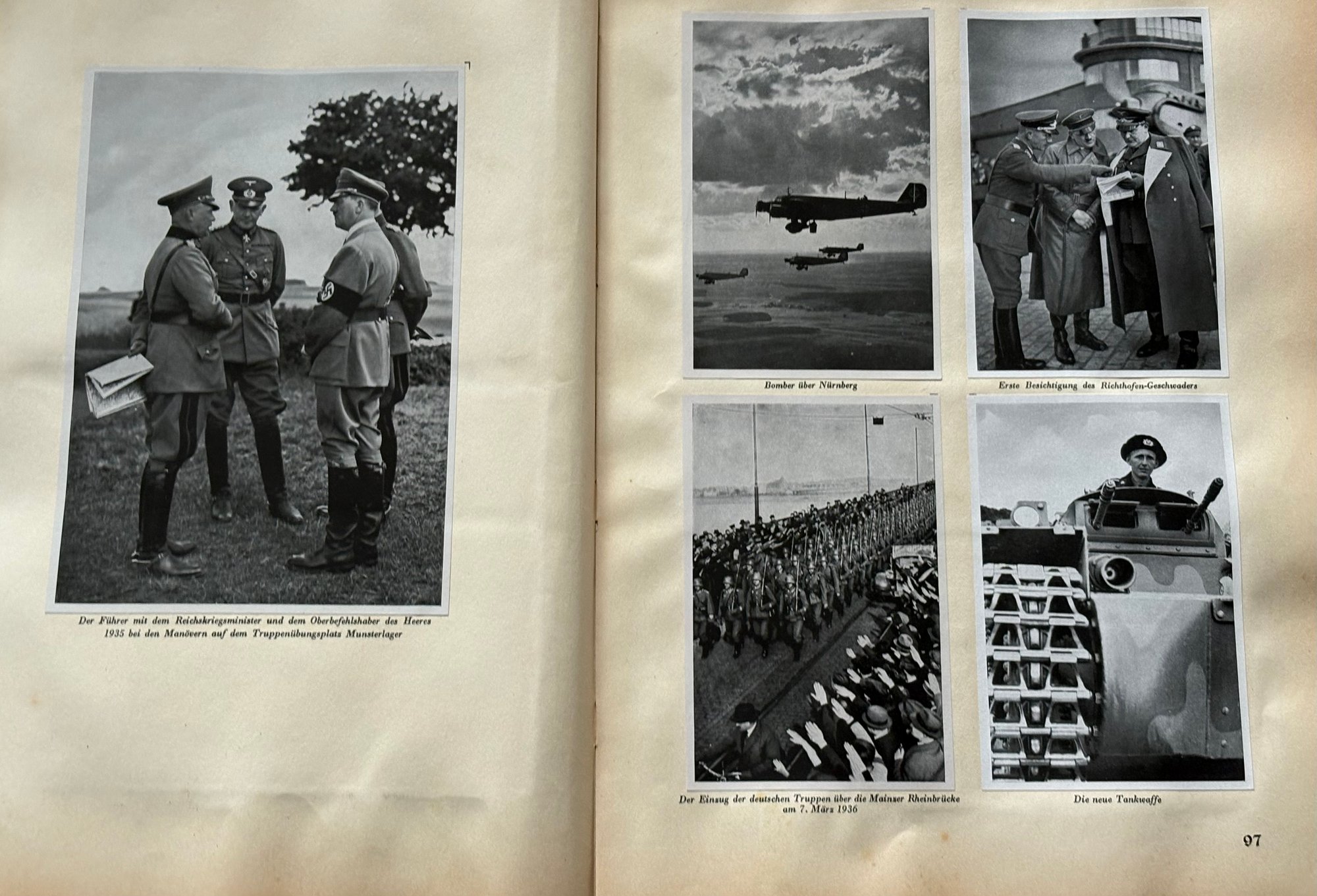 Der Führer mit dem Reichskriegsminister und dem Oberbefehlshaber des Heeres 1935 bei den Manövern auf dem Truppenübungsplatz Munsterlager

Bomber über Nürnberg

Erste Besichtigung des Richthofen-Geschwaders

Der Einzug der deutschen Truppen über die Mainzer Rheinbrücke am 7. März 1936

Die neue Tankwaffe

97